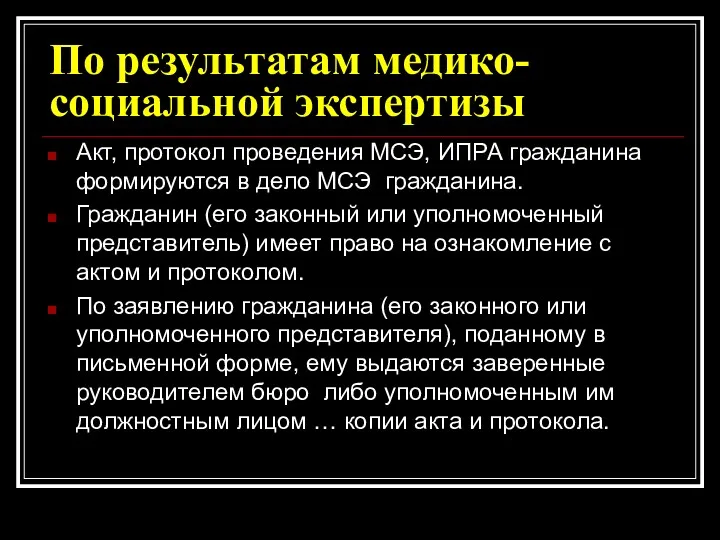 По результатам медико-социальной экспертизы

Акт, протокол проведения МСЭ, ИПРА гражданина формируются в дело МСЭ гражданина.

Гражданин (его законный или уполномоченный представитель) имеет право на ознакомление с актом и протоколом.

По заявлению гражданина (его законного или уполномоченного представителя), поданному в письменной форме, ему выдаются заверенные руководителем бюро либо уполномоченным им должностным лицом … копии акта и протокола.